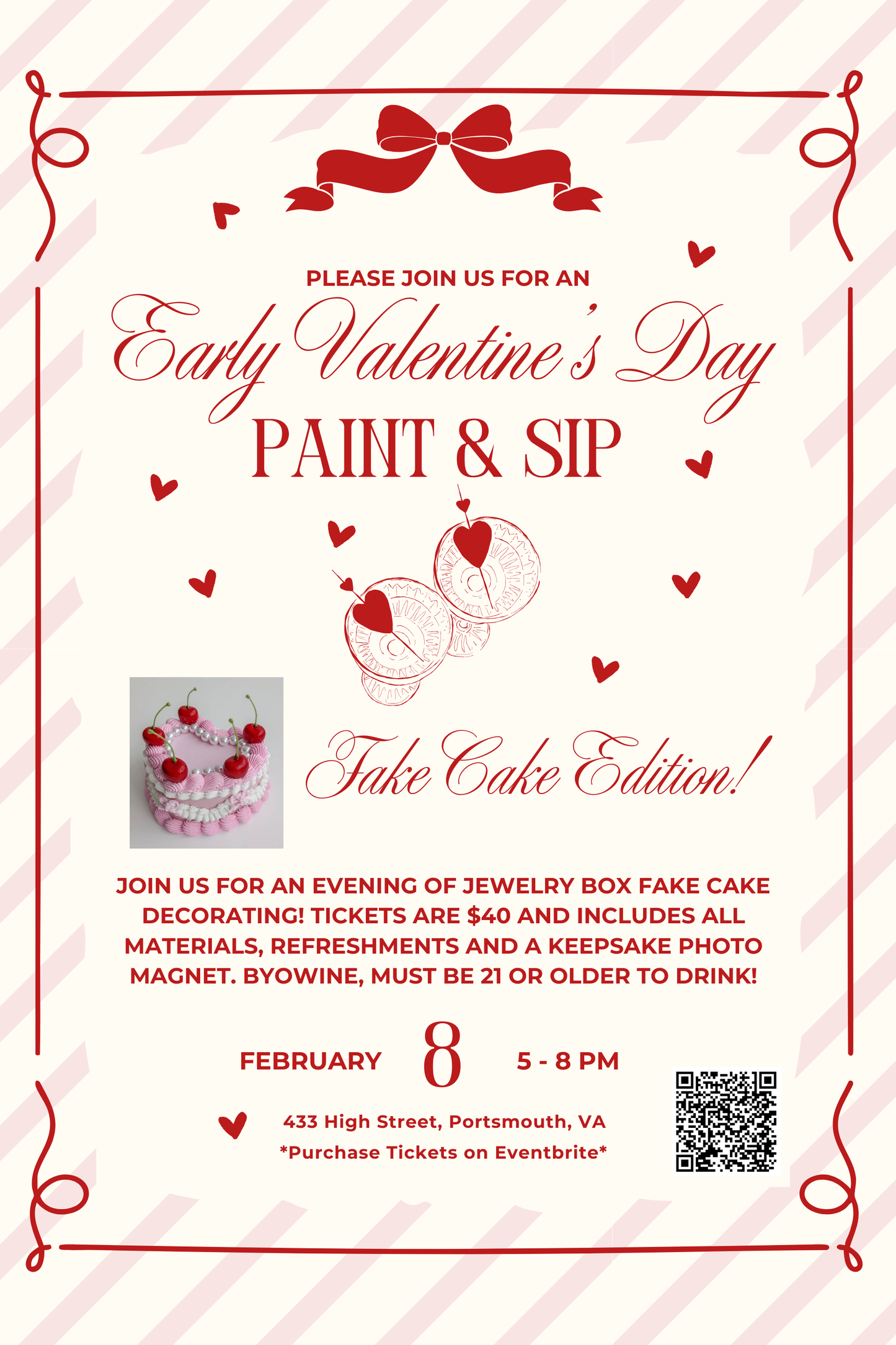 PLEASE JOIN US FOR AN

Early Valentine's Day

PAINT & SIP

Fake Cake Edition!

JOIN US FOR AN EVENING OF JEWELRY BOX FAKE CAKE DECORATING! TICKETS ARE $40 AND INCLUDES ALL MATERIALS, REFRESHMENTS AND A KEEPSAKE PHOTO MAGNET. BYOWINE, MUST BE 21 OR OLDER TO DRINK!

FEBRUARY 8 5 - 8 PM

433 High Street, Portsmouth, VA
*Purchase Tickets on Eventbrite*